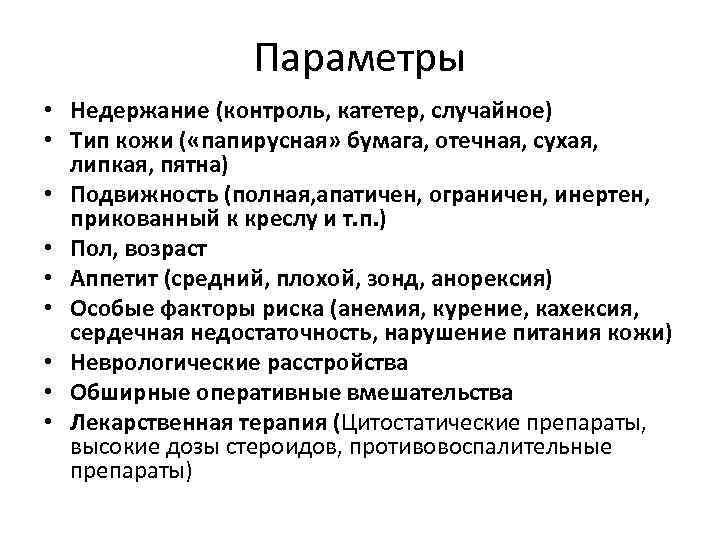 Параметры

• Недержание (контроль, катетер, случайное)
• Тип кожи («папирусная» бумага, отечная, сухая, липкая, пятна)
• Подвижность (полная,апатичен, ограничен, инертен, прикованный к креслу и т.п.)
• Пол, возраст
• Аппетит (средний, плохой, зонд, анорексия)
• Особые факторы риска (анемия, курение, кахексия, сердечная недостаточность, нарушение питания кожи)
• Неврологические расстройства
• Обширные оперативные вмешательства
• Лекарственная терапия (Цитостатические препараты, высокие дозы стероидов, противовоспалительные препараты)